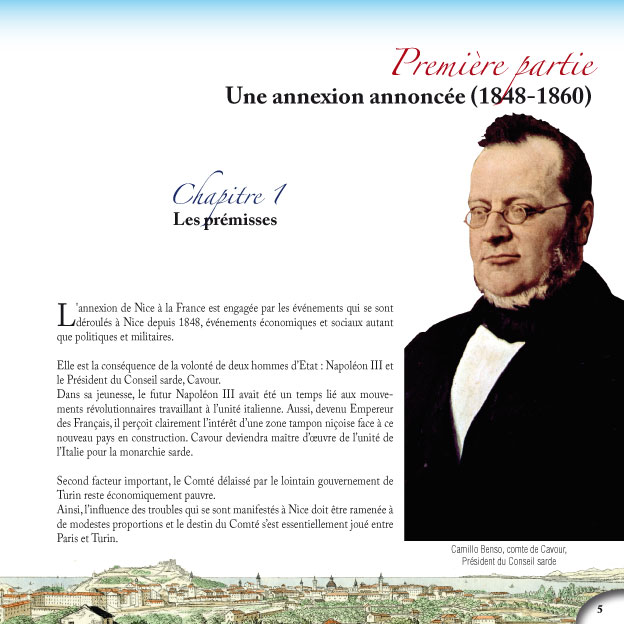 Première partie
Une annexion annoncée (1848-1860)

Chapitre 1
Les prémisses

L'annexion de Nice à la France est engagée par les événements qui se sont déroulés à Nice depuis 1848, événements économiques et sociaux autant que politiques et militaires.

Elle est la conséquence de la volonté de deux hommes d'Etat : Napoléon III et le Président du Conseil sarde, Cavour.
Dans sa jeunesse, le futur Napoléon III avait été un temps lié aux mouvements révolutionnaires travaillant à l'unité italienne. Aussi, devenu Empereur des Français, il perçoit clairement l'intérêt d'une zone tampon niçoise face à ce nouveau pays en construction. Cavour deviendra maître d'œuvre de l'unité de l'Italie pour la monarchie sarde.

Second facteur important, le Comté délaissé par le lointain gouvernement de Turin reste économiquement pauvre.
Ainsi, l'influence des troubles qui se sont manifestés à Nice doit être ramenée à de modestes proportions et le destin du Comté s'est essentiellement joué entre Paris et Turin.

Camillo Benso, comte de Cavour, Président du Conseil sarde

5